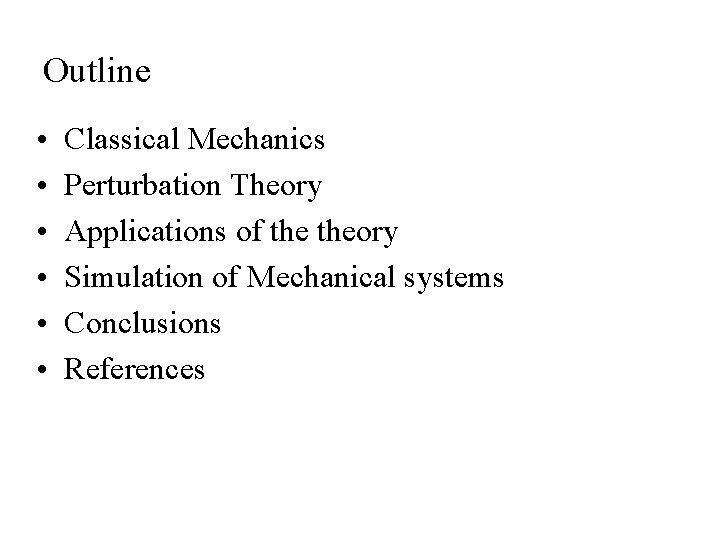 Outline

• Classical Mechanics
• Perturbation Theory
• Applications of the theory
• Simulation of Mechanical systems
• Conclusions
• References